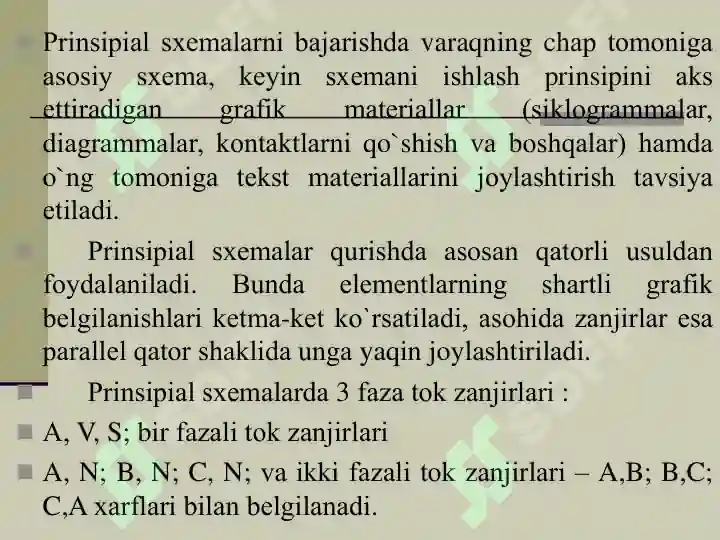 Prinsipial sxemalarni bajarishda varaqning chap tomoniga asosiy sxema, keyin sxemani ishlash prinsipini aks ettiradigan grafik materiallar (siklogrammalar, diagrammalar, kontaktlarni qo`shish va boshqalar) hamda o`ng tomoniga tekst materiallarini joylashtirish tavsiya etiladi.

Prinsipial sxemalar qurishda asosan qatorli usuldan foydalaniladi. Bunda elementlarning shartli grafik belgilanishlari ketma-ket ko`rsatiladi, asohida zanjirlar esa parallel qator shaklida unga yaqin joylashtiriladi.

Prinsipial sxemalarda 3 faza tok zanjirlari :

A, V, S; bir fazali tok zanjirlari

A, N; B, N; C, N; va ikki fazali tok zanjirlari – A,B; B,C; C,A xarflari bilan belgilanadi.